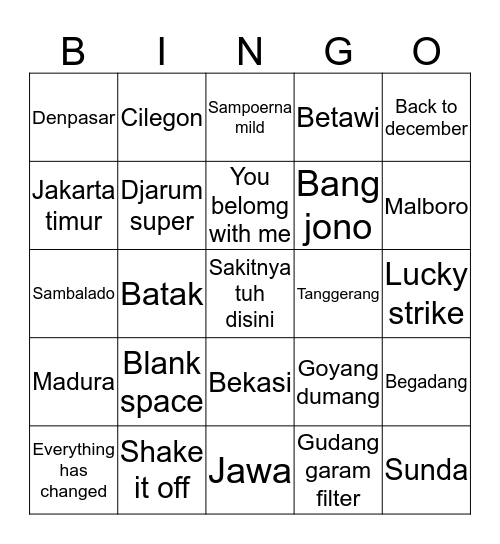 | B | I | N | G | O |
|---|---|---|---|---|
| Denpasar | Cilegon | Sampoerna mild | Betawi | Back to december |
| Jakarta timur | Djarum super | You belomg with me | Bang jono | Malboro |
| Sambalado | Batak | Sakitnya tuh disini | Tanggerang | Lucky strike |
| Madura | Blank space | Bekasi | Goyang dumang | Begadang |
| Everything has changed | Shake it off | Jawa | Gudang garam filter | Sunda |